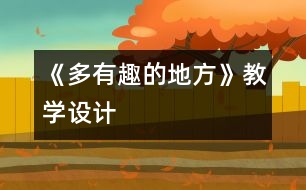 《多有趣的地方》教学设计